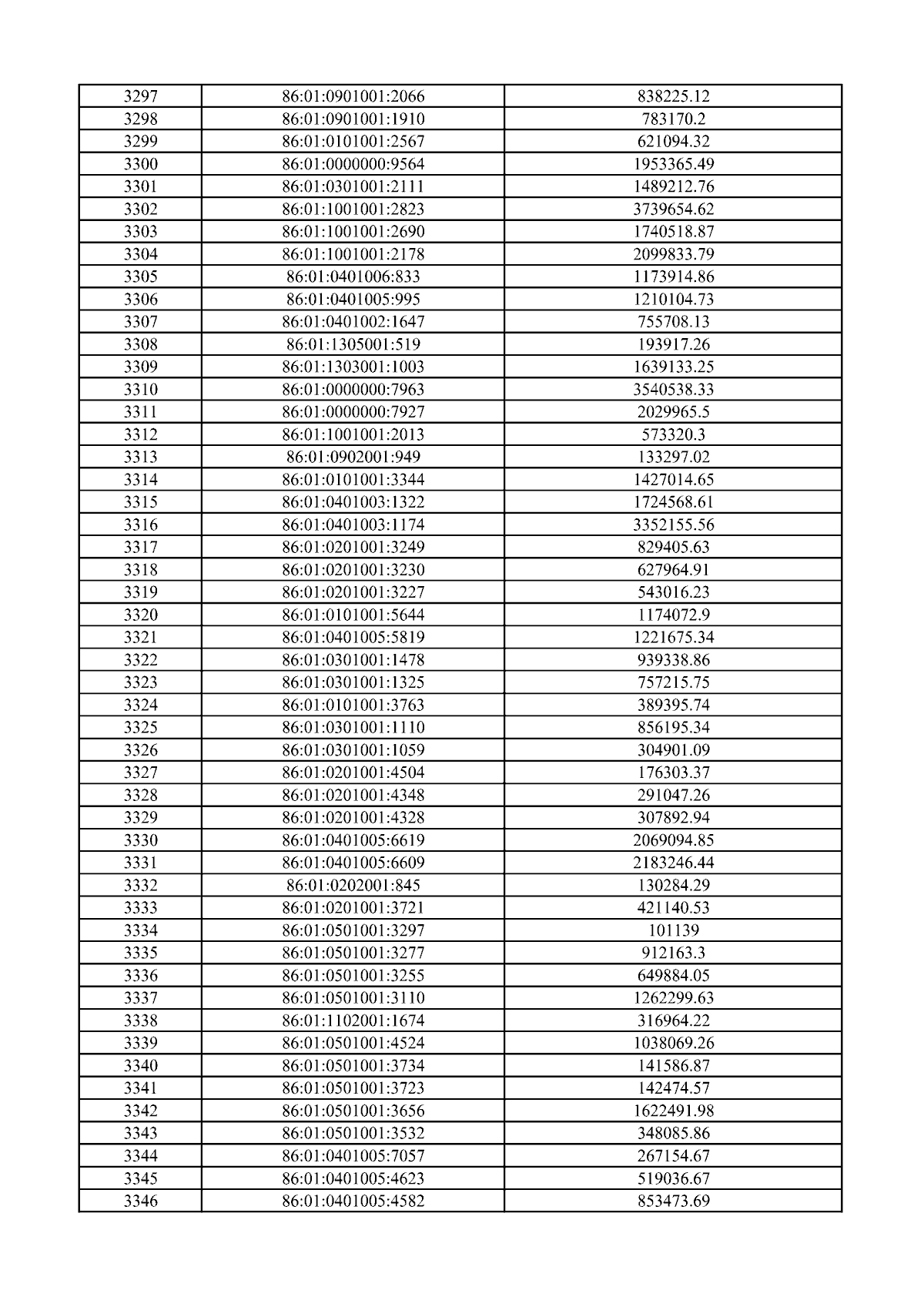 | 3297 | 86:01:0901001:2066 | 838225.12 |
|---|---|---|
| 3298 | 86:01:0901001:1910 | 783170.2 |
| 3299 | 86:01:0101001:2567 | 621094.32 |
| 3300 | 86:01:0000000:9564 | 1953365.49 |
| 3301 | 86:01:0301001:2111 | 1489212.76 |
| 3302 | 86:01:1001001:2823 | 3739654.62 |
| 3303 | 86:01:1001001:2690 | 1740518.87 |
| 3304 | 86:01:1001001:2178 | 2099833.79 |
| 3305 | 86:01:0401006:833 | 1173914.86 |
| 3306 | 86:01:0401005:995 | 1210104.73 |
| 3307 | 86:01:0401002:1647 | 755708.13 |
| 3308 | 86:01:1305001:519 | 193917.26 |
| 3309 | 86:01:1303001:1003 | 1639133.25 |
| 3310 | 86:01:0000000:7963 | 3540538.33 |
| 3311 | 86:01:0000000:7927 | 2029965.5 |
| 3312 | 86:01:1001001:2013 | 573320.3 |
| 3313 | 86:01:0902001:949 | 133297.02 |
| 3314 | 86:01:0101001:3344 | 1427014.65 |
| 3315 | 86:01:0401003:1322 | 1724568.61 |
| 3316 | 86:01:0401003:1174 | 3352155.56 |
| 3317 | 86:01:0201001:3249 | 829405.63 |
| 3318 | 86:01:0201001:3230 | 627964.91 |
| 3319 | 86:01:0201001:3227 | 543016.23 |
| 3320 | 86:01:0101001:5644 | 1174072.9 |
| 3321 | 86:01:0401005:5819 | 1221675.34 |
| 3322 | 86:01:0301001:1478 | 939338.86 |
| 3323 | 86:01:0301001:1325 | 757215.75 |
| 3324 | 86:01:0101001:3763 | 389395.74 |
| 3325 | 86:01:0301001:1110 | 856195.34 |
| 3326 | 86:01:0301001:1059 | 304901.09 |
| 3327 | 86:01:0201001:4504 | 176303.37 |
| 3328 | 86:01:0201001:4348 | 291047.26 |
| 3329 | 86:01:0201001:4328 | 307892.94 |
| 3330 | 86:01:0401005:6619 | 2069094.85 |
| 3331 | 86:01:0401005:6609 | 2183246.44 |
| 3332 | 86:01:0202001:845 | 130284.29 |
| 3333 | 86:01:0201001:3721 | 421140.53 |
| 3334 | 86:01:0501001:3297 | 101139 |
| 3335 | 86:01:0501001:3277 | 912163.3 |
| 3336 | 86:01:0501001:3255 | 649884.05 |
| 3337 | 86:01:0501001:3110 | 1262299.63 |
| 3338 | 86:01:1102001:1674 | 316964.22 |
| 3339 | 86:01:0501001:4524 | 1038069.26 |
| 3340 | 86:01:0501001:3734 | 141586.87 |
| 3341 | 86:01:0501001:3723 | 142474.57 |
| 3342 | 86:01:0501001:3656 | 1622491.98 |
| 3343 | 86:01:0501001:3532 | 348085.86 |
| 3344 | 86:01:0401005:7057 | 267154.67 |
| 3345 | 86:01:0401005:4623 | 519036.67 |
| 3346 | 86:01:0401005:4582 | 853473.69 |